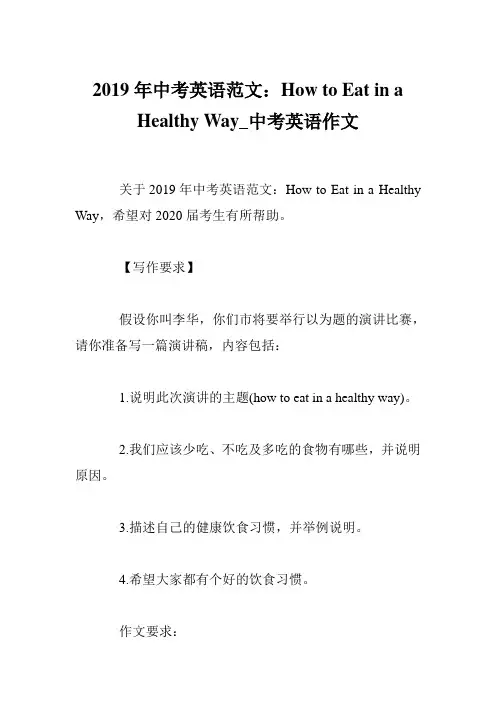 2019 年中考英语范文：How to Eat in a Healthy Way_中考英语作文

关于 2019 年中考英语范文：How to Eat in a Healthy Way，希望对 2020 届考生有所帮助。

【写作要求】

假设你叫李华，你们市将要举行以为题的演讲比赛，请你准备写一篇演讲稿，内容包括：

1.说明此次演讲的主题(how to eat in a healthy way)。

2.我们应该少吃、不吃及多吃的食物有哪些，并说明原因。

3.描述自己的健康饮食习惯，并举例说明。

4.希望大家都有个好的饮食习惯。

作文要求：